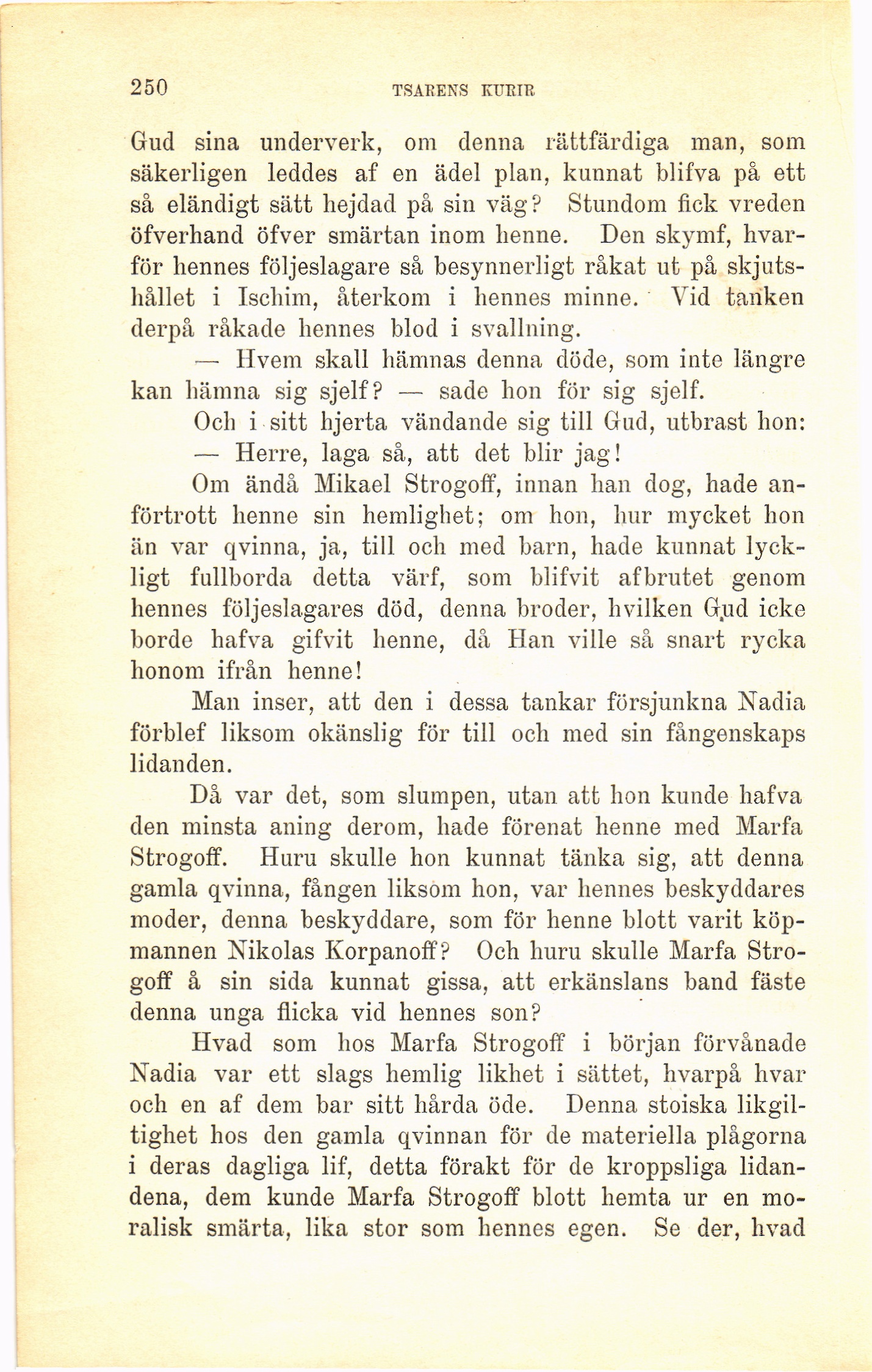 250 TSARENS KURIR

Gud sina underverk, om denna rättfärdiga man, som säkerligen leddes af en ädel plan, kunnat blifva på ett så eländigt sätt hejdad på sin väg? Stundom fick vreden öfverhand öfver smärtan inom henne. Den skymf, hvarför hennes följeslagare så besynnerligt råkat ut på skjutshållet i Ischim, återkom i hennes minne. Vid tanken derpå råkade hennes blod i svallning.

— Hvem skall hämnas denna döde, som inte längre kan hämna sig sjelf? — sade hon för sig sjelf.

Och i sitt hjerta vändande sig till Gud, utbrast hon:

— Herre, laga så, att det blir jag!

Om ändå Mikael Strogoff, innan han dog, hade anförtrott henne sin hemlighet; om hon, hur mycket hon än var qvinna, ja, till och med barn, hade kunnat lyckligt fullborda detta värf, som blifvit afbrutet genom hennes följeslagares död, denna broder, hvilken Gud icke borde hafva gifvit henne, då Han ville så snart rycka honom ifrån henne!

Man inser, att den i dessa tankar försjunkna Nadia förblef liksom okänslig för till och med sin fångenskaps lidanden.

Då var det, som slumpen, utan att hon kunde hafva den minsta aning derom, hade förenat henne med Marfa Strogoff. Huru skulle hon kunnat tänka sig, att denna gamla qvinna, fången liksom hon, var hennes beskyddares moder, denna beskyddare, som för henne blott varit köpmannen Nikolas Korpanoff? Och huru skulle Marfa Strogoff å sin sida kunnat gissa, att erkänslans band fäste denna unga flicka vid hennes son?

Hvad som hos Marfa Strogoff i början förvånade Nadia var ett slags hemlig likhet i sättet, hvarpå hvar och en af dem bar sitt hårda öde. Denna stoiska likgiltighet hos den gamla qvinnan för de materiella plågorna i deras dagliga lif, detta förakt för de kroppsliga lidandena, dem kunde Marfa Strogoff blott hemta ur en moralisk smärta, lika stor som hennes egen. Se der, hvad